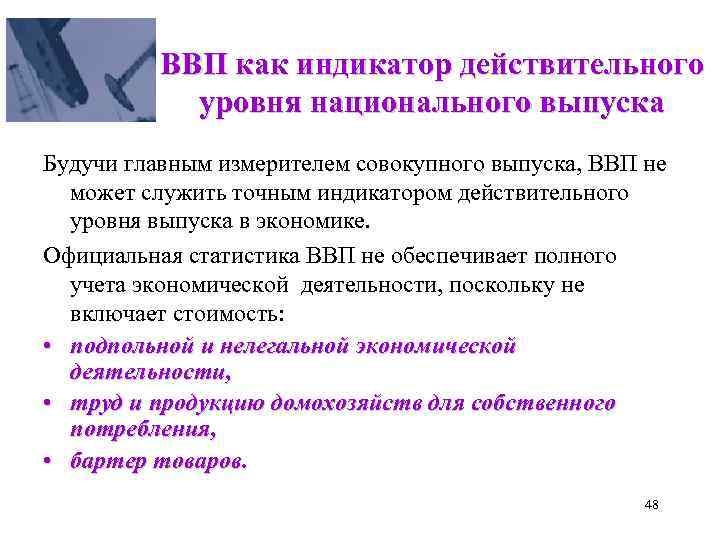 ВВП как индикатор действительного уровня национального выпуска

Будучи главным измерителем совокупного выпуска, ВВП не может служить точным индикатором действительного уровня выпуска в экономике.

Официальная статистика ВВП не обеспечивает полного учета экономической деятельности, поскольку не включает стоимость:

• подпольной и нелегальной экономической деятельности,
• труд и продукцию домохозяйств для собственного потребления,
• бартер товаров.

48